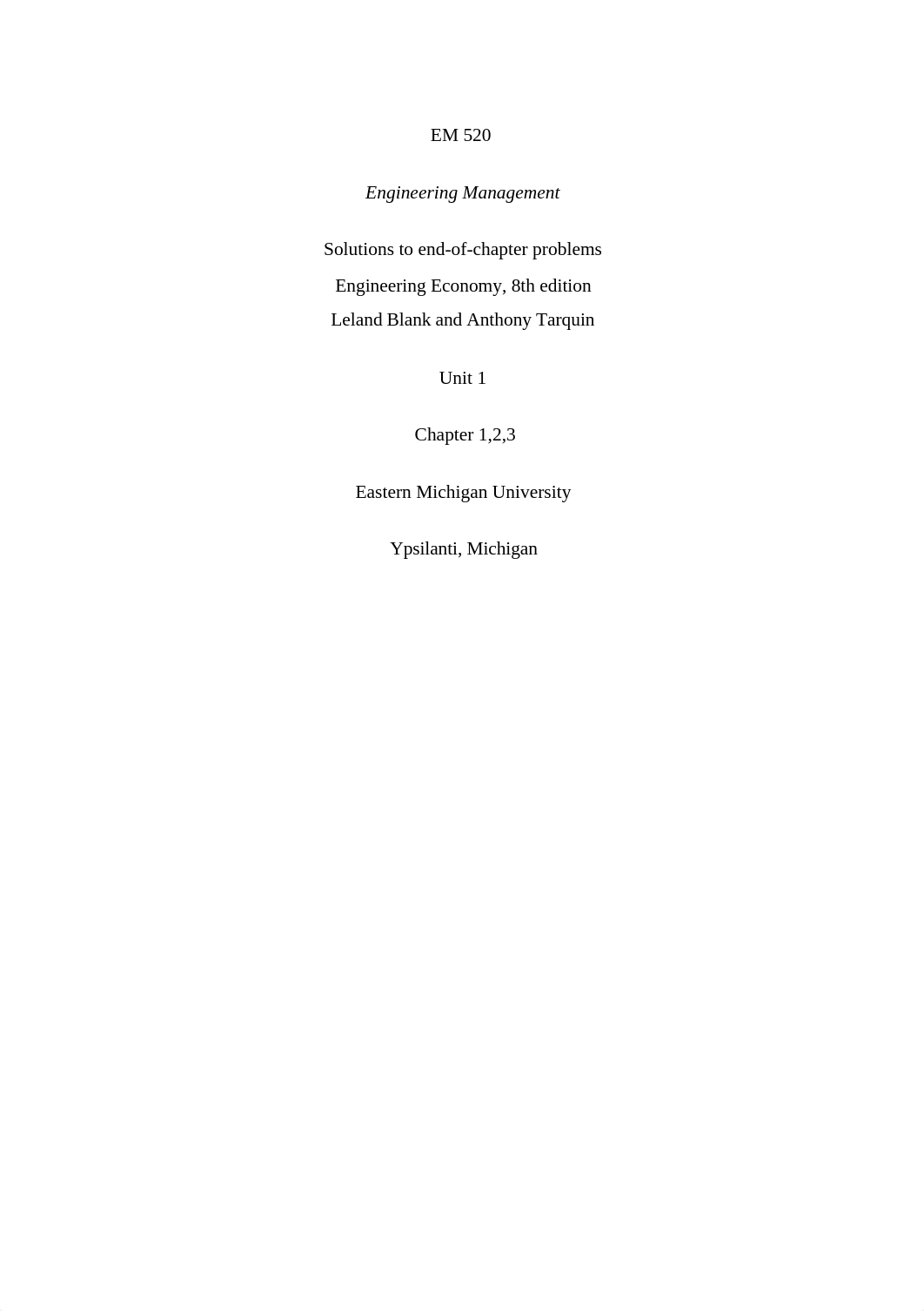 EM 520

Engineering Management

Solutions to end-of-chapter problems

Engineering Economy, 8th edition

Leland Blank and Anthony Tarquin

Unit 1

Chapter 1,2,3

Eastern Michigan University

Ypsilanti, Michigan